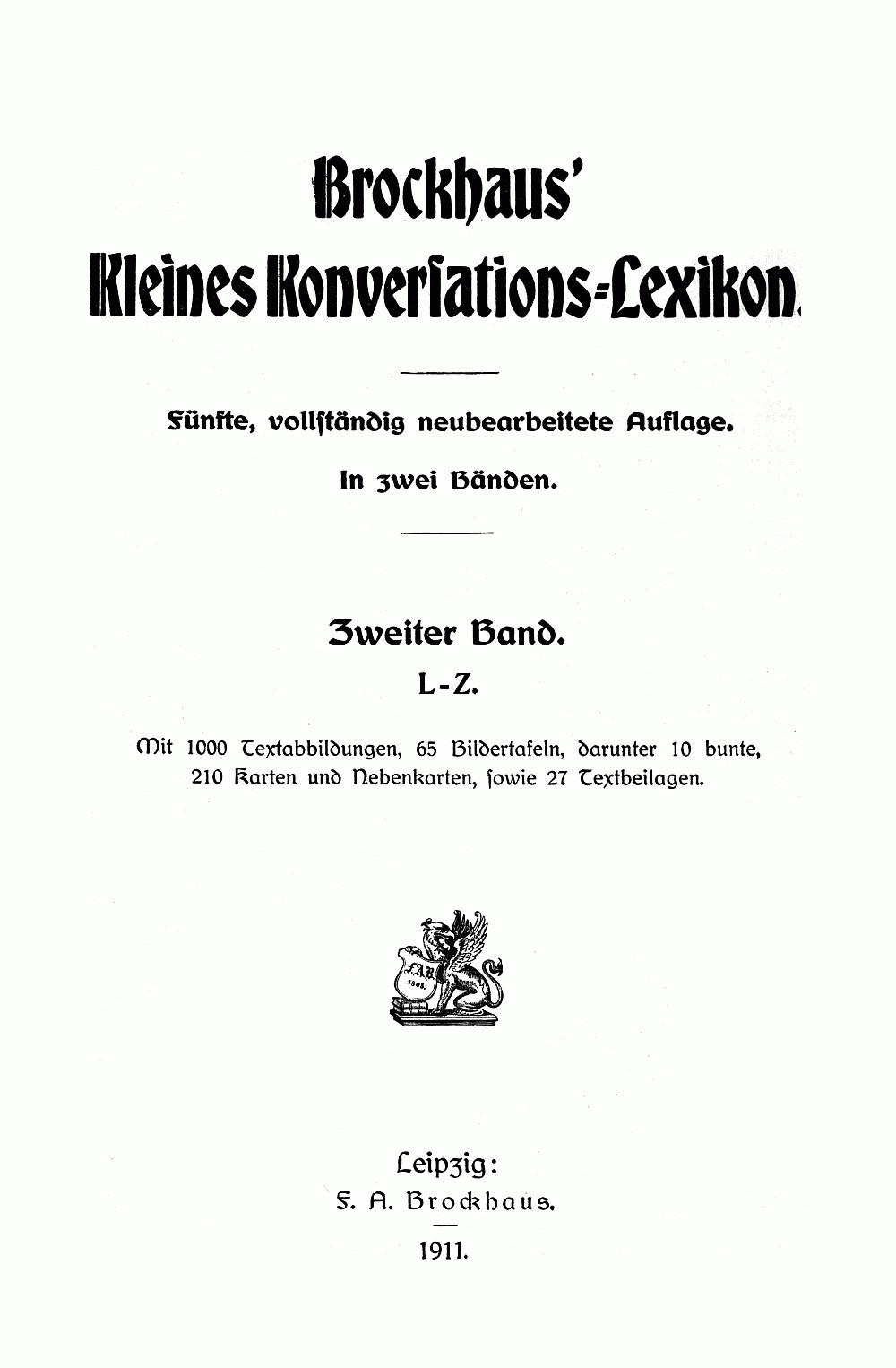 Brockhaus'
Kleines Konversations-Lexikon.

Fünfte, vollständig neubearbeitete Auflage.

In zwei Bänden.

Zweiter Band.

L-Z.

Mit 1000 Textabbildungen, 65 Bildertafeln, darunter 10 bunte, 210 Karten und Nebenkarten, sowie 27 Textbeilagen.

F.A.B. 1805.

Leipzig:
F. A. Brockhaus.

1911.